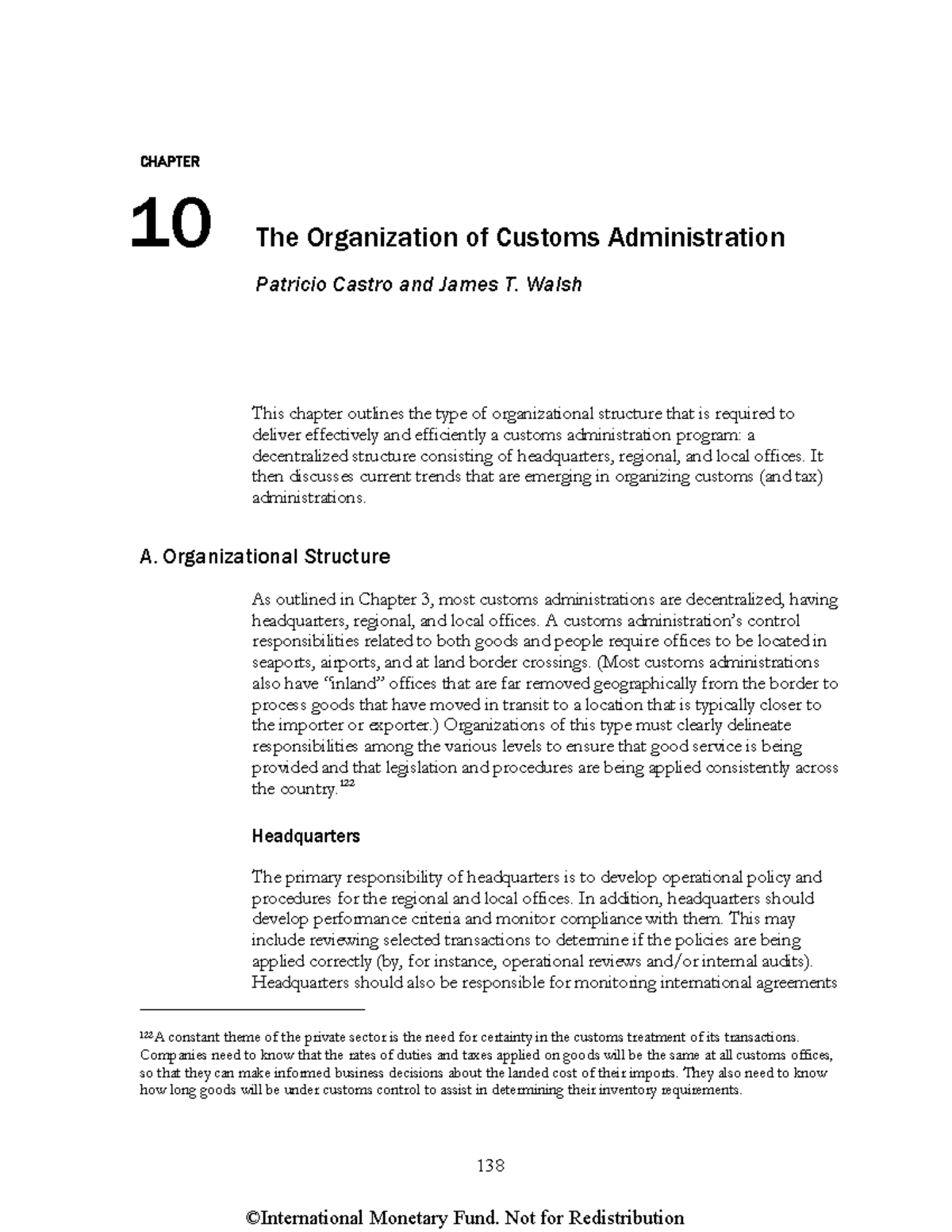 CHAPTER

10 The Organization of Customs Administration

Patricio Castro and James T. Walsh

This chapter outlines the type of organizational structure that is required to deliver effectively and efficiently a customs administration program: a decentralized structure consisting of headquarters, regional, and local offices. It then discusses current trends that are emerging in organizing customs (and tax) administrations.

A. Organizational Structure

As outlined in Chapter 3, most customs administrations are decentralized, having headquarters, regional, and local offices. A customs administration's control responsibilities related to both goods and people require offices to be located in seaports, airports, and at land border crossings. (Most customs administrations also have "inland" offices that are far removed geographically from the border to process goods that have moved in transit to a location that is typically closer to the importer or exporter.) Organizations of this type must clearly delineate responsibilities among the various levels to ensure that good service is being provided and that legislation and procedures are being applied consistently across the country.$^{122}$

Headquarters

The primary responsibility of headquarters is to develop operational policy and procedures for the regional and local offices. In addition, headquarters should develop performance criteria and monitor compliance with them. This may include reviewing selected transactions to determine if the policies are being applied correctly (by, for instance, operational reviews and/or internal audits). Headquarters should also be responsible for monitoring international agreements

$^{122}$A constant theme of the private sector is the need for certainty in the customs treatment of its transactions. Companies need to know that the rates of duties and taxes applied on goods will be the same at all customs offices, so that they can make informed business decisions about the landed cost of their imports. They also need to know how long goods will be under customs control to assist in determining their inventory requirements.

138

©International Monetary Fund. Not for Redistribution